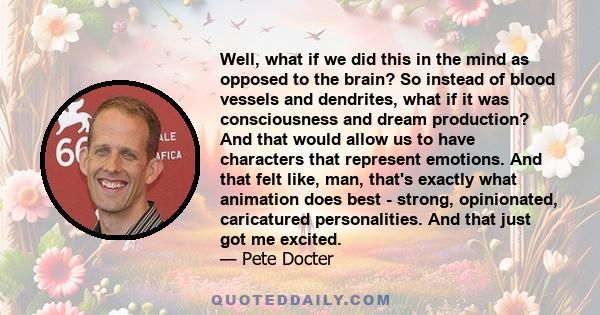 66 ALE AFICA

Well, what if we did this in the mind as opposed to the brain? So instead of blood vessels and dendrites, what if it was consciousness and dream production? And that would allow us to have characters that represent emotions. And that felt like, man, that's exactly what animation does best - strong, opinionated, caricatured personalities. And that just got me excited.
— Pete Docter

QUOTEDDAILY.COM